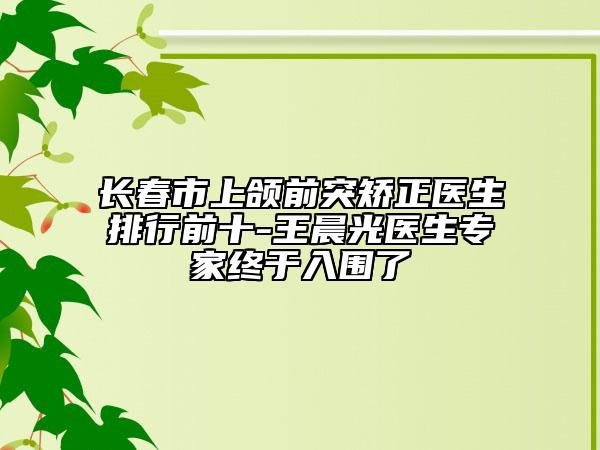 长春市上颌前突矫正医生排行前十-王晨光医生专家终于入围了